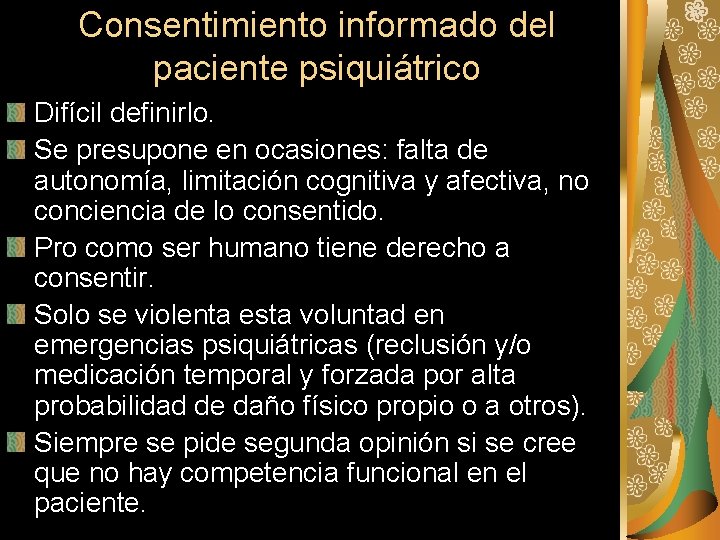 Consentimiento informado del paciente psiquiátrico

Difícil definirlo.

Se presupone en ocasiones: falta de autonomía, limitación cognitiva y afectiva, no conciencia de lo consentido.

Pro como ser humano tiene derecho a consentir.

Solo se violenta esta voluntad en emergencias psiquiátricas (reclusión y/o medicación temporal y forzada por alta probabilidad de daño físico propio o a otros).

Siempre se pide segunda opinión si se cree que no hay competencia funcional en el paciente.